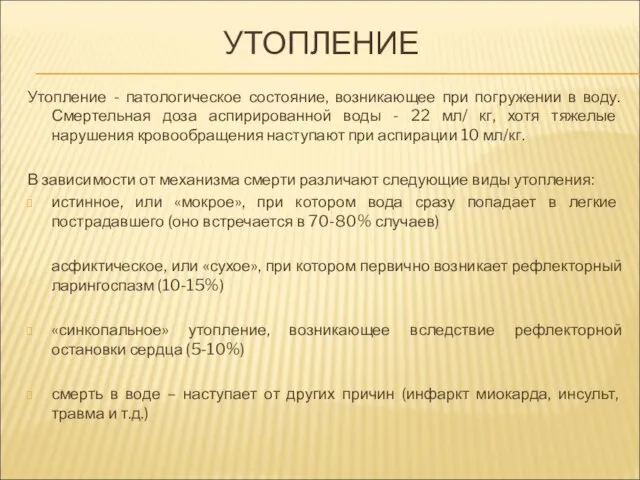 УТОПЛЕНИЕ

Утопление - патологическое состояние, возникающее при погружении в воду. Смертельная доза аспирированной воды - 22 мл/ кг, хотя тяжелые нарушения кровообращения наступают при аспирации 10 мл/кг.

В зависимости от механизма смерти различают следующие виды утопления:
истинное, или «мокрое», при котором вода сразу попадает в легкие пострадавшего (оно встречается в 70-80% случаев)

асфиктическое, или «сухое», при котором первично возникает рефлекторный ларингоспазм (10-15%)

«синкопальное» утопление, возникающее вследствие рефлекторной остановки сердца (5-10%)

смерть в воде – наступает от других причин (инфаркт миокарда, инсульт, травма и т.д.)